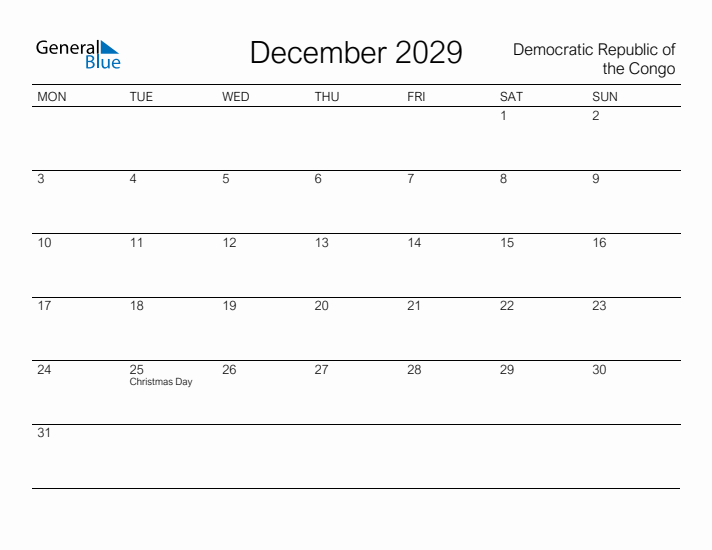 General Blue

December 2029

Democratic Republic of the Congo

| MON | TUE | WED | THU | FRI | SAT | SUN |
|---|---|---|---|---|---|---|
| | | | | | 1 | 2 |
| 3 | 4 | 5 | 6 | 7 | 8 | 9 |
| 10 | 11 | 12 | 13 | 14 | 15 | 16 |
| 17 | 18 | 19 | 20 | 21 | 22 | 23 |
| 24 | 25 Christmas Day | 26 | 27 | 28 | 29 | 30 |
| 31 | | | | | | |